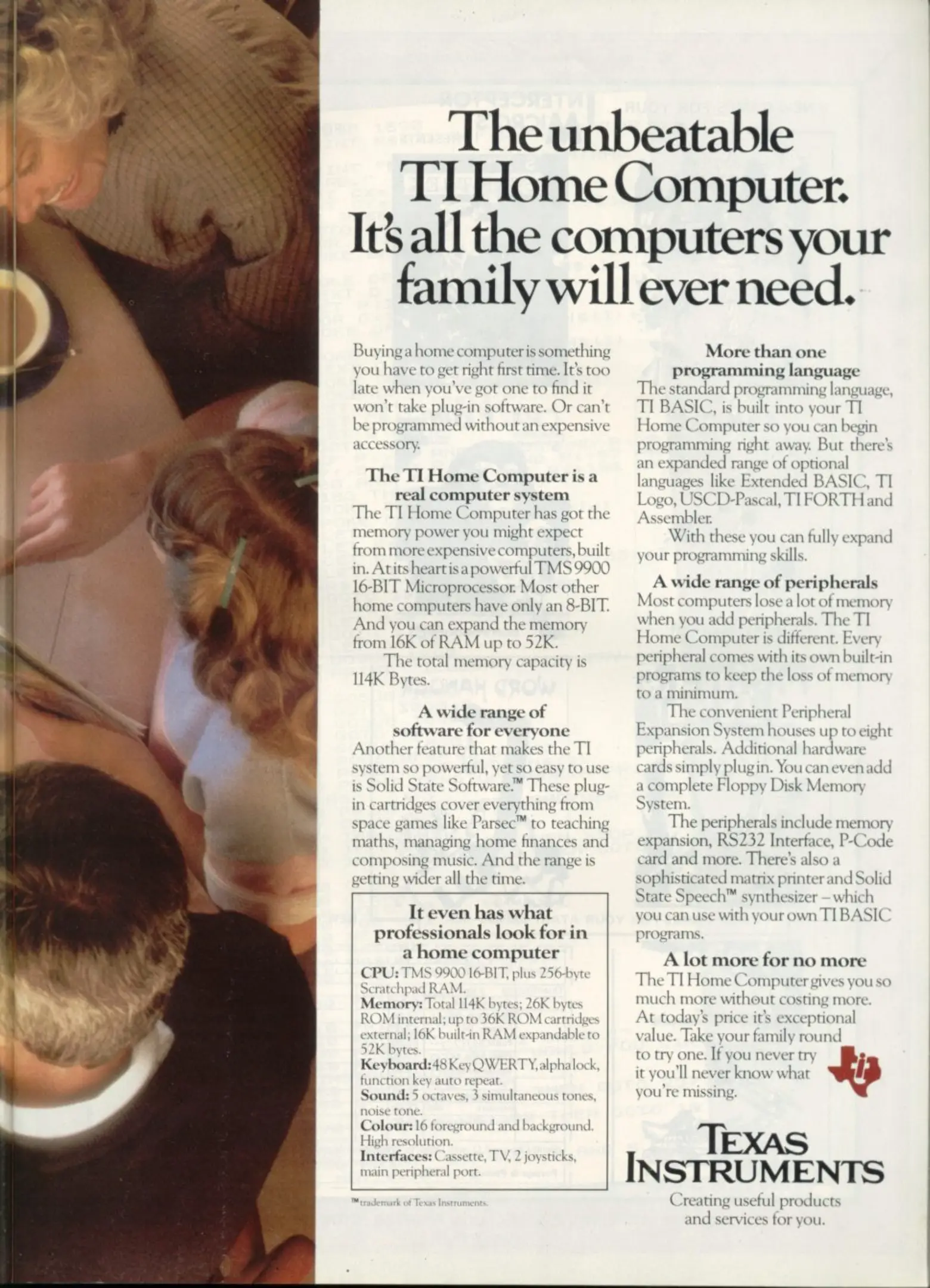 The unbeatable TI Home Computer. It's all the computers your family will ever need.

Buying a home computer is something you have to get right first time. It's too late when you've got one to find it won't take plug-in software. Or can't be programmed without an expensive accessory.

The TI Home Computer is a real computer system

The TI Home Computer has got the memory power you might expect from more expensive computers, built in. At its heart is a powerful TMS 9900 16-BIT Microprocessor. Most other home computers have only an 8-BIT. And you can expand the memory from 16K of RAM up to 52K.

The total memory capacity is 114K Bytes.

A wide range of software for everyone

Another feature that makes the TI system so powerful, yet so easy to use is Solid State Software.™ These plug-in cartridges cover everything from space games like Parsec™ to teaching maths, managing home finances and composing music. And the range is getting wider all the time.

It even has what professionals look for in a home computer

CPU: TMS 9900 16-BIT, plus 256-byte Scratchpad RAM.
Memory: Total 114K bytes; 26K bytes ROM internal; up to 36K ROM cartridges external; 16K built-in RAM expandable to 52K bytes.
Keyboard: 48 Key QWERTY, alpha lock, function key auto repeat.
Sound: 5 octaves, 3 simultaneous tones, noise tone.
Colour: 16 foreground and background. High resolution.
Interfaces: Cassette, TV, 2 joysticks, main peripheral port.

™ trademark of Texas Instruments.

More than one programming language

The standard programming language, TI BASIC, is built into your TI Home Computer so you can begin programming right away. But there's an expanded range of optional languages like Extended BASIC, TI Logo, USCD-Pascal, TI FORTH and Assembler.

With these you can fully expand your programming skills.

A wide range of peripherals

Most computers lose a lot of memory when you add peripherals. The TI Home Computer is different. Every peripheral comes with its own built-in programs to keep the loss of memory to a minimum.

The convenient Peripheral Expansion System houses up to eight peripherals. Additional hardware cards simply plug in. You can even add a complete Floppy Disk Memory System.

The peripherals include memory expansion, RS232 Interface, P-Code card and more. There's also a sophisticated matrix printer and Solid State Speech™ synthesizer – which you can use with your own TI BASIC programs.

A lot more for no more

The TI Home Computer gives you so much more without costing more. At today's price it's exceptional value. Take your family round to try one. If you never try it you'll never know what you're missing.

TEXAS INSTRUMENTS

Creating useful products and services for you.